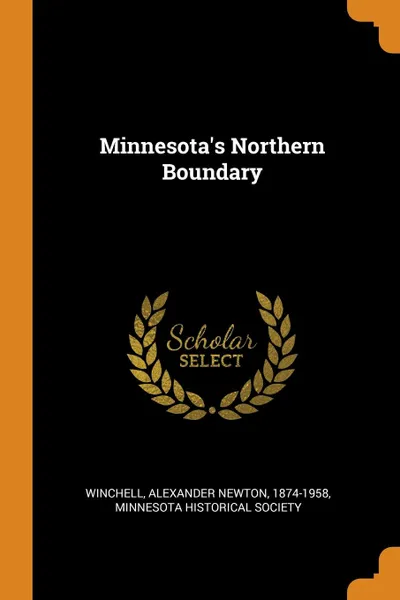 Minnesota's Northern Boundary

Scholar SELECT

WINCHELL, ALEXANDER NEWTON, 1874-1958, MINNESOTA HISTORICAL SOCIETY